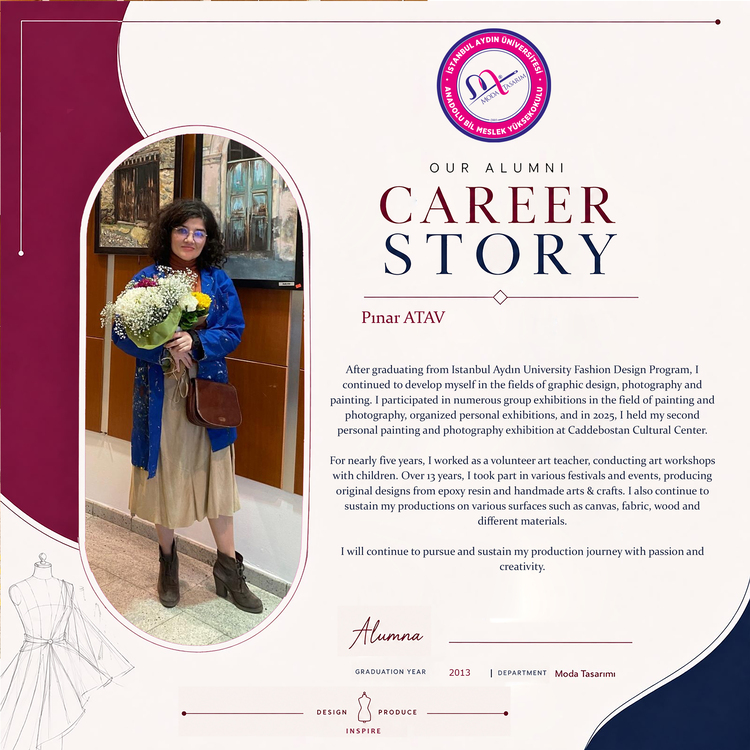 İSTANBUL AYDIN ÜNİVERSİTESİ
ANADOLU BİL MESLEK YÜKSEKOKULU
MODA TASARIM

OUR ALUMNI
CAREER STORY

Pınar ATAV

After graduating from Istanbul Aydın University Fashion Design Program, I continued to develop myself in the fields of graphic design, photography and painting. I participated in numerous group exhibitions in the field of painting and photography, organized personal exhibitions, and in 2025, I held my second personal painting and photography exhibition at Caddebostan Cultural Center.

For nearly five years, I worked as a volunteer art teacher, conducting art workshops with children. Over 13 years, I took part in various festivals and events, producing original designs from epoxy resin and handmade arts & crafts. I also continue to sustain my productions on various surfaces such as canvas, fabric, wood and different materials.

I will continue to pursue and sustain my production journey with passion and creativity.

Alumna

GRADUATION YEAR 2013 | DEPARTMENT Moda Tasarımı

DESIGN PRODUCE
INSPIRE